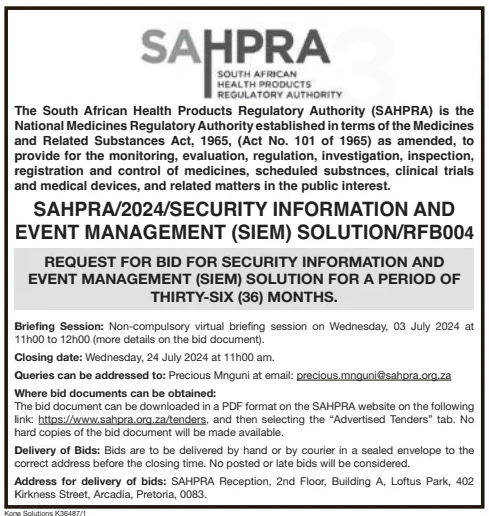 SAHPRA
SOUTH AFRICAN HEALTH PRODUCTS REGULATORY AUTHORITY

The South African Health Products Regulatory Authority (SAHPRA) is the National Medicines Regulatory Authority established in terms of the Medicines and Related Substances Act, 1965, (Act No. 101 of 1965) as amended, to provide for the monitoring, evaluation, regulation, investigation, inspection, registration and control of medicines, scheduled substnces, clinical trials and medical devices, and related matters in the public interest.

SAHPRA/2024/SECURITY INFORMATION AND EVENT MANAGEMENT (SIEM) SOLUTION/RFB004

REQUEST FOR BID FOR SECURITY INFORMATION AND EVENT MANAGEMENT (SIEM) SOLUTION FOR A PERIOD OF THIRTY-SIX (36) MONTHS.

Briefing Session: Non-compulsory virtual briefing session on Wednesday, 03 July 2024 at 11h00 to 12h00 (more details on the bid document).

Closing date: Wednesday, 24 July 2024 at 11h00 am.

Queries can be addressed to: Precious Mnguni at email: precious.mnguni@sahpra.org.za

Where bid documents can be obtained:
The bid document can be downloaded in a PDF format on the SAHPRA website on the following link: https://www.sahpra.org.za/tenders, and then selecting the "Advertised Tenders" tab. No hard copies of the bid document will be made available.

Delivery of Bids: Bids are to be delivered by hand or by courier in a sealed envelope to the correct address before the closing time. No posted or late bids will be considered.

Address for delivery of bids: SAHPRA Reception, 2nd Floor, Building A, Loftus Park, 402 Kirkness Street, Arcadia, Pretoria, 0083.

Kone Solutions K36487/1